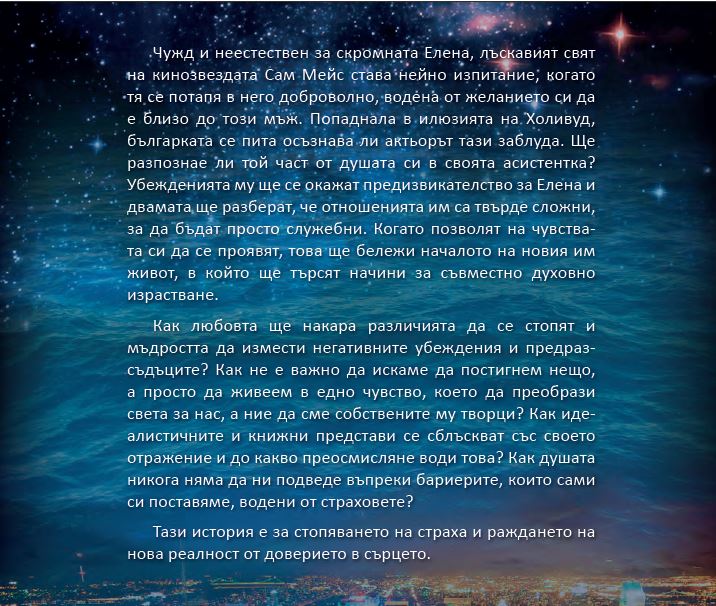 Чужд и неестествен за скромната Елена, лъскавият свят на кинозвездата Сам Мейс става нейно изпитание, когато тя се потапя в него доброволно, водена от желанието си да е близо до този мъж. Попаднала в илюзията на Холивуд, българката се пита осъзнава ли актьорът тази заблуда. Ще разпознае ли той част от душата си в своята асистентка? Убежденията му ще се окажат предизвикателство за Елена и двамата ще разберат, че отношенията им са твърде сложни, за да бъдат просто служебни. Когато позволят на чувствата си да се проявят, това ще бележи началото на новия им живот, в който ще търсят начини за съвместно духовно израстване.

Как любовта ще накара различията да се стопят и мъдростта да измести негативните убеждения и предразсъдъците? Как не е важно да искаме да постигнем нещо, а просто да живеем в едно чувство, което да преобрази света за нас, а ние да сме собствените му творци? Как идеалистичните и книжни представи се сблъскват със своето отражение и до какво преосмисляне води това? Как душата никога няма да ни подведе въпреки бариерите, които сами си поставяме, водени от страховете?

Тази история е за стопяването на страха и раждането на нова реалност от доверието в сърцето.